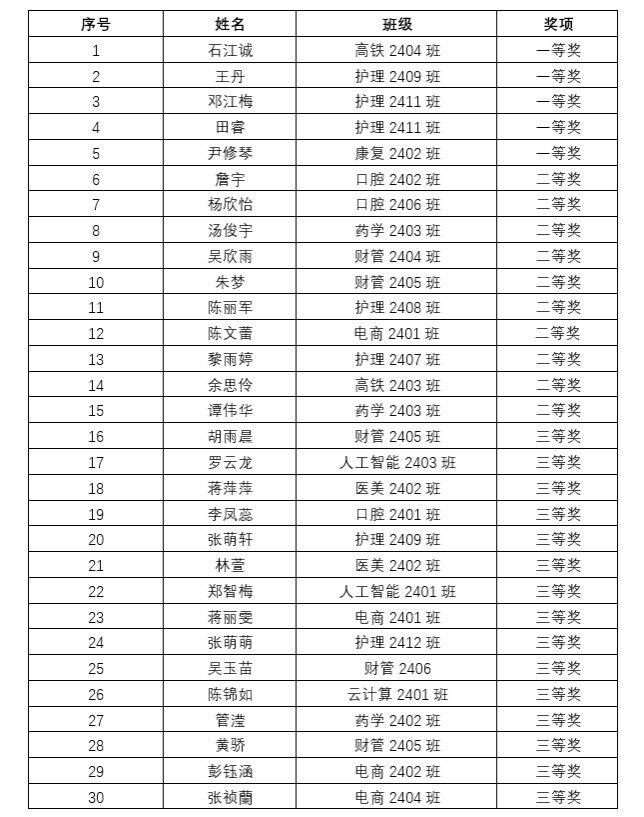 | 序号 | 姓名 | 班级 | 奖项 |
|---|---|---|---|
| 1 | 石江诚 | 高铁 2404 班 | 一等奖 |
| 2 | 王丹 | 护理 2409 班 | 一等奖 |
| 3 | 邓江梅 | 护理 2411 班 | 一等奖 |
| 4 | 田睿 | 护理 2411 班 | 一等奖 |
| 5 | 尹修琴 | 康复 2402 班 | 一等奖 |
| 6 | 詹宇 | 口腔 2402 班 | 二等奖 |
| 7 | 杨欣怡 | 口腔 2406 班 | 二等奖 |
| 8 | 汤俊宇 | 药学 2403 班 | 二等奖 |
| 9 | 吴欣雨 | 财管 2404 班 | 二等奖 |
| 10 | 朱梦 | 财管 2405 班 | 二等奖 |
| 11 | 陈丽军 | 护理 2408 班 | 二等奖 |
| 12 | 陈文蕾 | 电商 2401 班 | 二等奖 |
| 13 | 黎雨婷 | 护理 2407 班 | 二等奖 |
| 14 | 余思伶 | 高铁 2403 班 | 二等奖 |
| 15 | 谭伟华 | 药学 2403 班 | 二等奖 |
| 16 | 胡雨晨 | 财管 2405 班 | 三等奖 |
| 17 | 罗云龙 | 人工智能 2403 班 | 三等奖 |
| 18 | 蒋萍萍 | 医美 2402 班 | 三等奖 |
| 19 | 李凤蕊 | 口腔 2401 班 | 三等奖 |
| 20 | 张萌轩 | 护理 2409 班 | 三等奖 |
| 21 | 林萱 | 医美 2402 班 | 三等奖 |
| 22 | 郑智梅 | 人工智能 2401 班 | 三等奖 |
| 23 | 蒋丽雯 | 电商 2401 班 | 三等奖 |
| 24 | 张萌萌 | 护理 2412 班 | 三等奖 |
| 25 | 吴玉苗 | 财管 2406 | 三等奖 |
| 26 | 陈锦如 | 云计算 2401 班 | 三等奖 |
| 27 | 管滢 | 药学 2402 班 | 三等奖 |
| 28 | 黄骄 | 财管 2405 班 | 三等奖 |
| 29 | 彭钰涵 | 电商 2402 班 | 三等奖 |
| 30 | 张祯蘭 | 电商 2404 班 | 三等奖 |